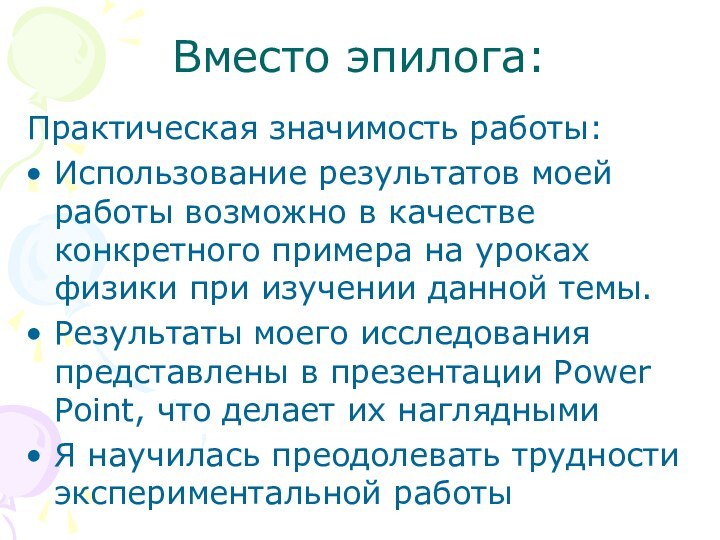 Вместо эпилога:

Практическая значимость работы:

• Использование результатов моей работы возможно в качестве конкретного примера на уроках физики при изучении данной темы.
• Результаты моего исследования представлены в презентации Power Point, что делает их наглядными
• Я научилась преодолевать трудности экспериментальной работы